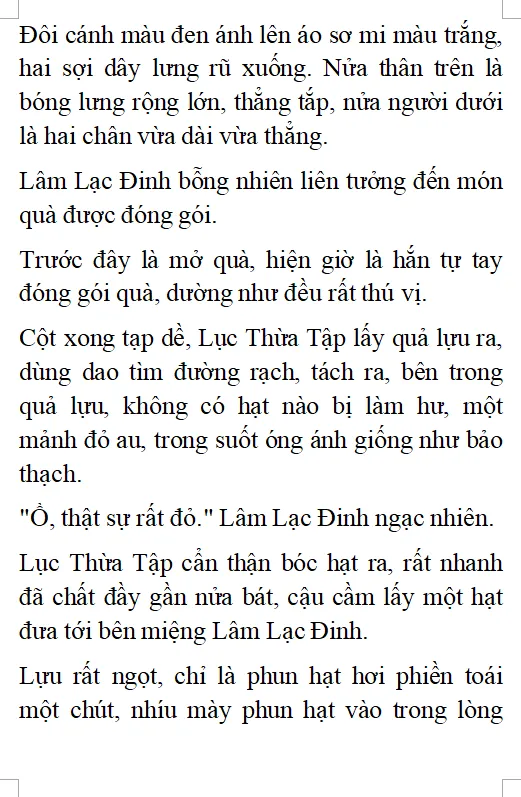 Đôi cánh màu đen ánh lên áo sơ mi màu trắng, hai sợi dây lưng rũ xuống. Nửa thân trên là bóng lưng rộng lớn, thẳng tắp, nửa người dưới là hai chân vừa dài vừa thẳng.

Lâm Lạc Đinh bỗng nhiên liên tưởng đến món quà được đóng gói.

Trước đây là mở quà, hiện giờ là hắn tự tay đóng gói quà, dường như đều rất thú vị.

Cột xong tạp dề, Lục Thừa Tập lấy quả lựu ra, dùng dao tìm đường rạch, tách ra, bên trong quả lựu, không có hạt nào bị làm hư, một mảnh đỏ au, trong suốt óng ánh giống như bảo thạch.

"Ồ, thật sự rất đỏ." Lâm Lạc Đinh ngạc nhiên.

Lục Thừa Tập cẩn thận bóc hạt ra, rất nhanh đã chất đầy gần nửa bát, cậu cầm lấy một hạt đưa tới bên miệng Lâm Lạc Đinh.

Lựu rất ngọt, chỉ là phun hạt hơi phiền toái một chút, nhíu mày phun hạt vào trong lòng